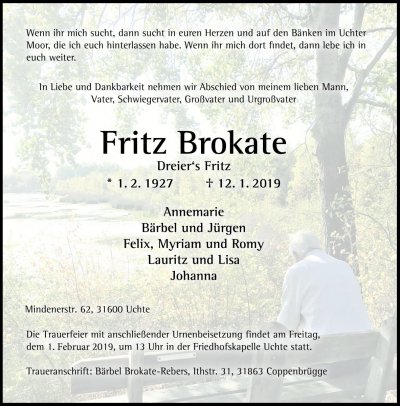 Wenn ihr mich sucht, dann sucht in euren Herzen und auf den Bänken im Uchter Moor, die ich euch hinterlassen habe. Wenn ihr mich dort findet, dann lebe ich in euch weiter.

In Liebe und Dankbarkeit nehmen wir Abschied von meinem lieben Mann, Vater, Schwiegervater, Großvater und Urgroßvater

Fritz Brokate

Dreier's Fritz

* 1. 2. 1927 † 12. 1. 2019

Annemarie
Bärbel und Jürgen
Felix, Myriam und Romy
Lauritz und Lisa
Johanna

Mindenerstr. 62, 31600 Uchte

Die Trauerfeier mit anschließender Urnenbeisetzung findet am Freitag, dem 1. Februar 2019, um 13 Uhr in der Friedhofskapelle Uchte statt.

Traueranschrift: Bärbel Brokate-Rebers, Ithstr. 31, 31863 Coppenbrügge